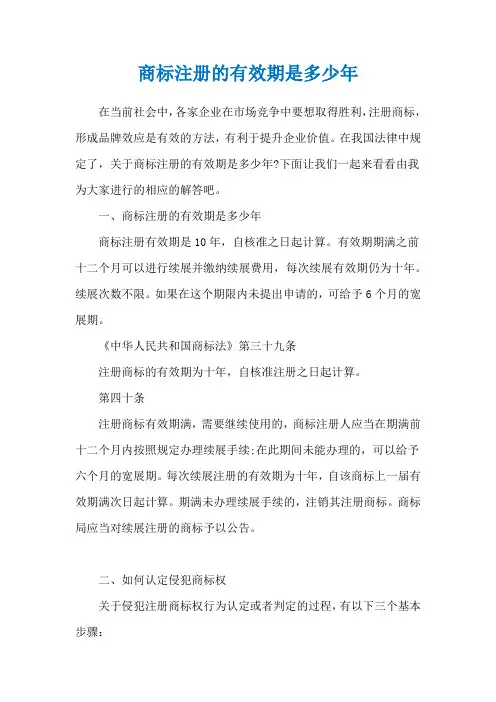 商标注册的有效期是多少年

在当前社会中，各家企业在市场竞争中要想取得胜利，注册商标，形成品牌效应是有效的方法，有利于提升企业价值。在我国法律中规定了，关于商标注册的有效期是多少年?下面让我们一起来看看由我为大家进行的相应的解答吧。

一、商标注册的有效期是多少年

商标注册有效期是10年，自核准之日起计算。有效期期满之前十二个月可以进行续展并缴纳续展费用，每次续展有效期仍为十年。续展次数不限。如果在这个期限内未提出申请的，可给予6个月的宽展期。

《中华人民共和国商标法》第三十九条

注册商标的有效期为十年，自核准注册之日起计算。

第四十条

注册商标有效期满，需要继续使用的，商标注册人应当在期满前十二个月内按照规定办理续展手续;在此期间未能办理的，可以给予六个月的宽展期。每次续展注册的有效期为十年，自该商标上一届有效期满次日起计算。期满未办理续展手续的，注销其注册商标。商标局应当对续展注册的商标予以公告。

二、如何认定侵犯商标权

关于侵犯注册商标权行为认定或者判定的过程，有以下三个基本步骤: